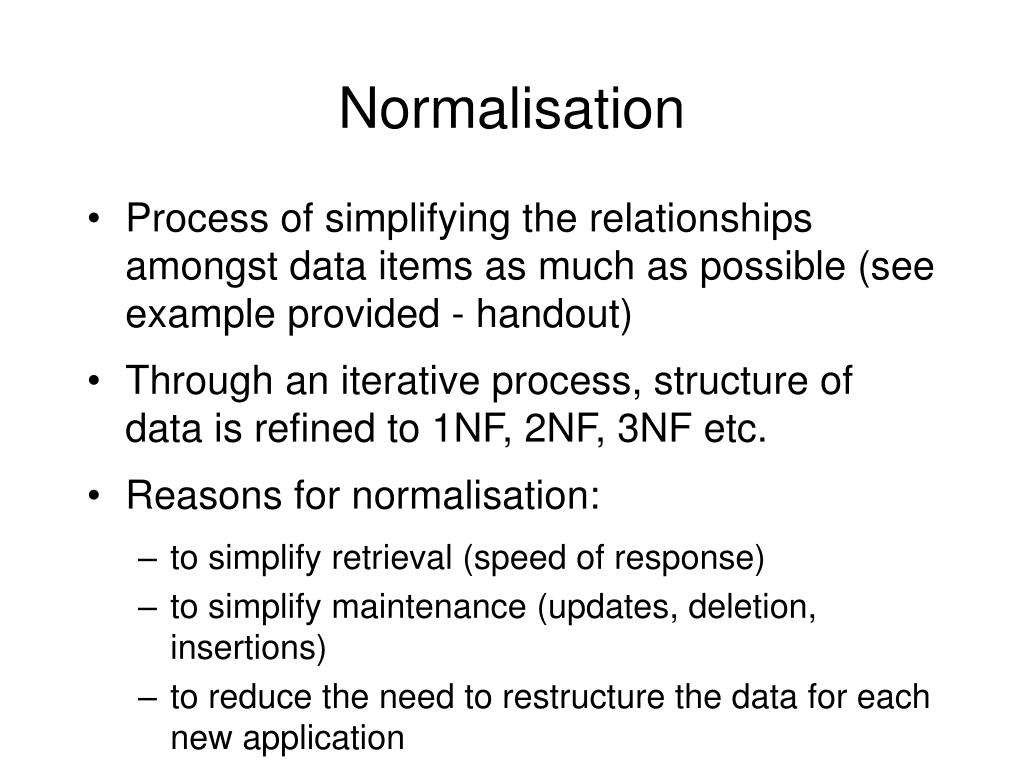 Normalisation

• Process of simplifying the relationships amongst data items as much as possible (see example provided - handout)

• Through an iterative process, structure of data is refined to 1NF, 2NF, 3NF etc.

• Reasons for normalisation:
  – to simplify retrieval (speed of response)
  – to simplify maintenance (updates, deletion, insertions)
  – to reduce the need to restructure the data for each new application